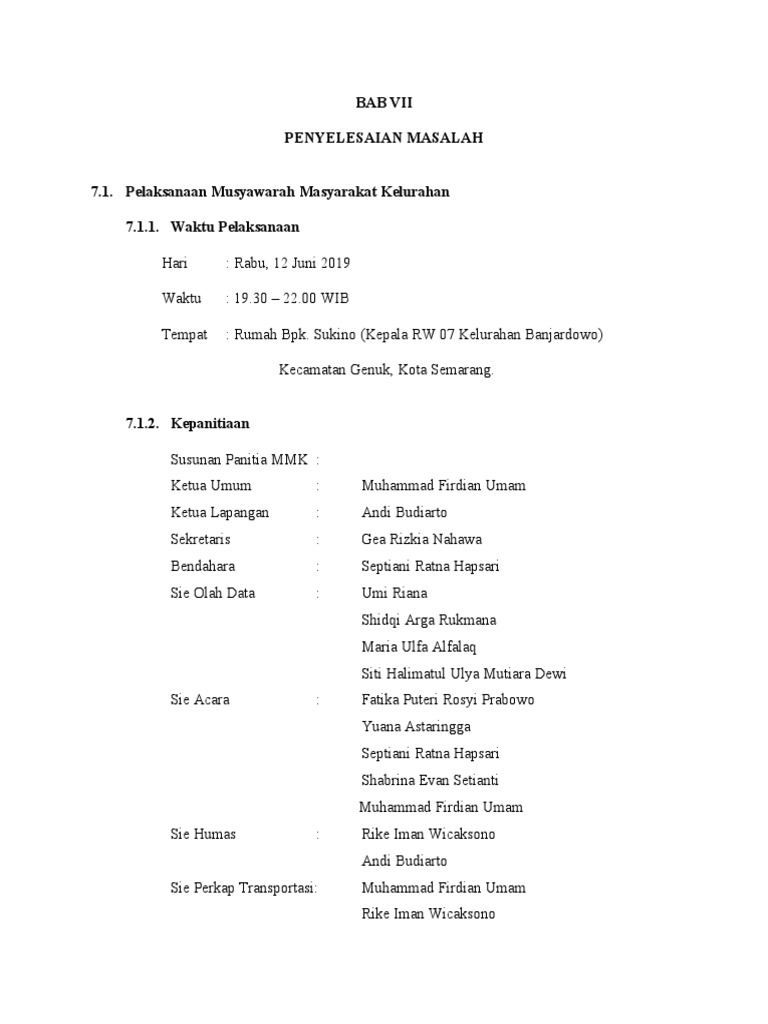 BAB VII

PENYELESAIAN MASALAH

7.1. Pelaksanaan Musyawarah Masyarakat Kelurahan

7.1.1. Waktu Pelaksanaan

Hari : Rabu, 12 Juni 2019

Waktu : 19.30 – 22.00 WIB

Tempat : Rumah Bpk. Sukino (Kepala RW 07 Kelurahan Banjardowo)

Kecamatan Genuk, Kota Semarang.

7.1.2. Kepanitiaan

Susunan Panitia MMK :
Ketua Umum : Muhammad Firdian Umam
Ketua Lapangan : Andi Budiarto
Sekretaris : Gea Rizkia Nahawa
Bendahara : Septiani Ratna Hapsari
Sie Olah Data : Umi Riana
Shidqi Arga Rukmana
Maria Ulfa Alfalaq
Siti Halimatul Ulya Mutiara Dewi
Sie Acara : Fatika Puteri Rosyi Prabowo
Yuana Astaringga
Septiani Ratna Hapsari
Shabrina Evan Setianti
Muhammad Firdian Umam
Sie Humas : Rike Iman Wicaksono
Andi Budiarto
Sie Perkap Transportasi: Muhammad Firdian Umam
Rike Iman Wicaksono